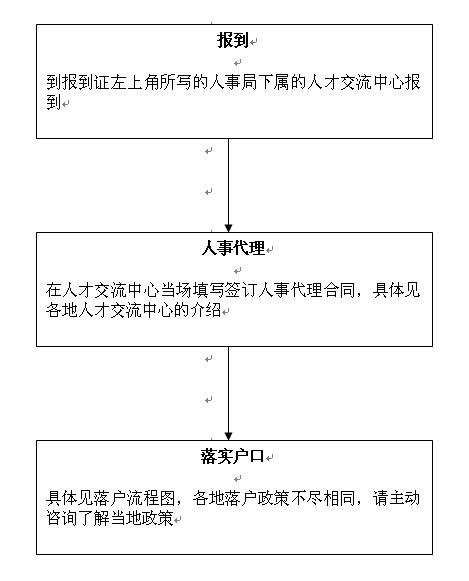 报到

到报到证左上角所写的人事局下属的人才交流中心报到

人事代理

在人才交流中心当场填写签订人事代理合同，具体见各地人才交流中心的介绍

落实户口

具体见落户流程图，各地落户政策不尽相同，请主动咨询了解当地政策